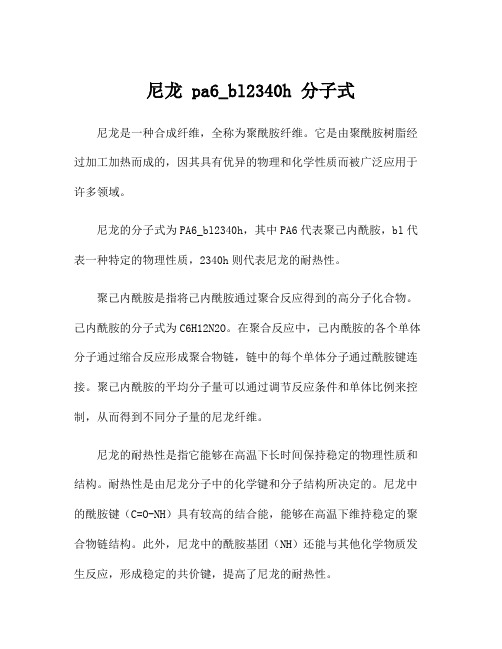 尼龙 pa6_bl2340h 分子式

尼龙是一种合成纤维，全称为聚酰胺纤维。它是由聚酰胺树脂经过加工加热而成的，因其具有优异的物理和化学性质而被广泛应用于许多领域。

尼龙的分子式为PA6_bl2340h，其中PA6代表聚己内酰胺，bl代表一种特定的物理性质，2340h则代表尼龙的耐热性。

聚己内酰胺是指将己内酰胺通过聚合反应得到的高分子化合物。己内酰胺的分子式为C6H12N2O。在聚合反应中，己内酰胺的各个单体分子通过缩合反应形成聚合物链，链中的每个单体分子通过酰胺键连接。聚己内酰胺的平均分子量可以通过调节反应条件和单体比例来控制，从而得到不同分子量的尼龙纤维。

尼龙的耐热性是指它能够在高温下长时间保持稳定的物理性质和结构。耐热性是由尼龙分子中的化学键和分子结构所决定的。尼龙中的酰胺键（C=O-NH）具有较高的结合能，能够在高温下维持稳定的聚合物链结构。此外，尼龙中的酰胺基团（NH）还能与其他化学物质发生反应，形成稳定的共价键，提高了尼龙的耐热性。